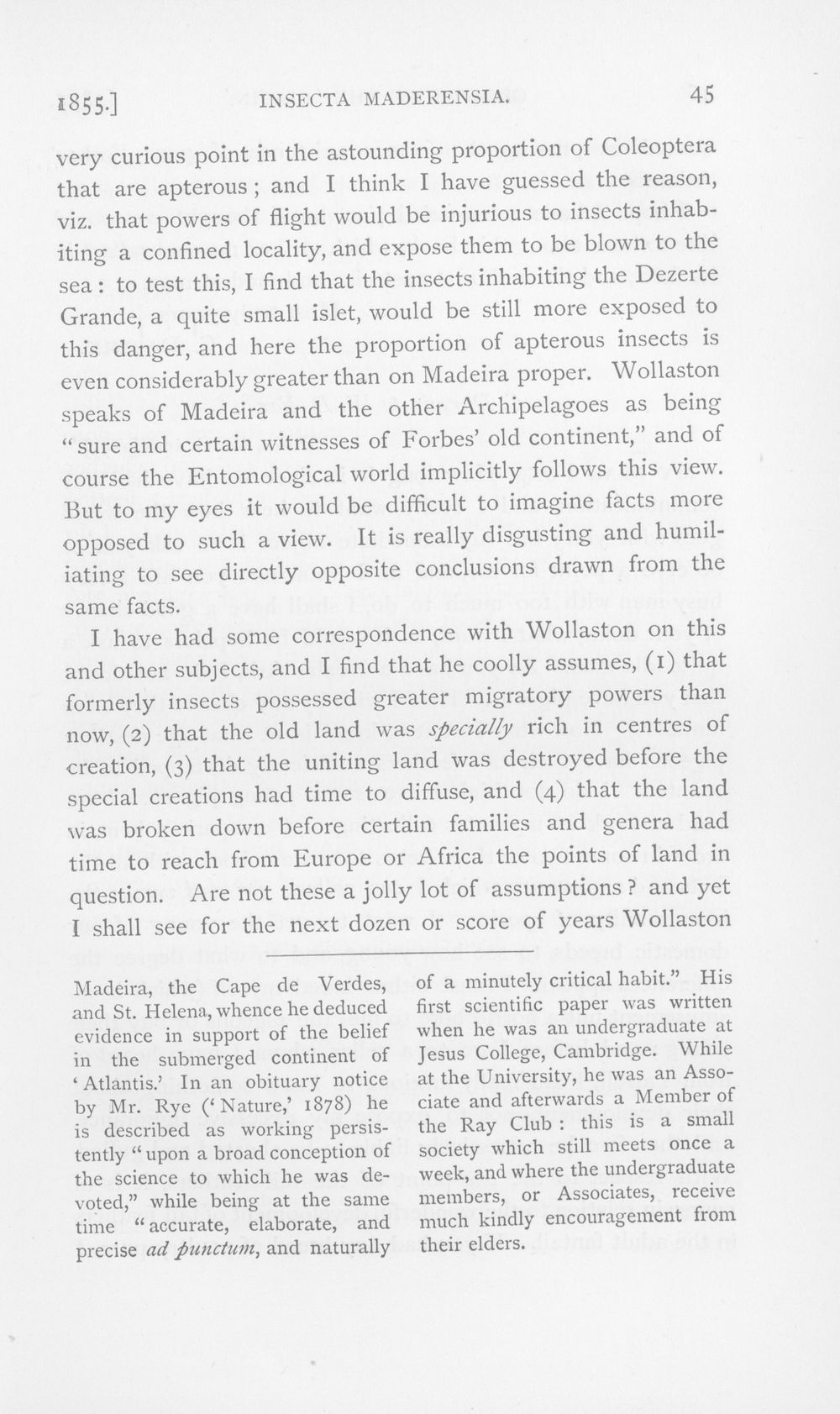 1855.] INSECTA MADERENSIA. 45

very curious point in the astounding proportion of Coleoptera that are apterous; and I think I have guessed the reason, viz. that powers of flight would be injurious to insects inhabiting a confined locality, and expose them to be blown to the sea: to test this, I find that the insects inhabiting the Dezerte Grande, a quite small islet, would be still more exposed to this danger, and here the proportion of apterous insects is even considerably greater than on Madeira proper. Wollaston speaks of Madeira and the other Archipelagoes as being "sure and certain witnesses of Forbes' old continent," and of course the Entomological world implicitly follows this view. But to my eyes it would be difficult to imagine facts more opposed to such a view. It is really disgusting and humiliating to see directly opposite conclusions drawn from the same facts.

I have had some correspondence with Wollaston on this and other subjects, and I find that he coolly assumes, (1) that formerly insects possessed greater migratory powers than now, (2) that the old land was specially rich in centres of creation, (3) that the uniting land was destroyed before the special creations had time to diffuse, and (4) that the land was broken down before certain families and genera had time to reach from Europe or Africa the points of land in question. Are not these a jolly lot of assumptions? and yet I shall see for the next dozen or score of years Wollaston

Madeira, the Cape de Verdes, and St. Helena, whence he deduced evidence in support of the belief in the submerged continent of 'Atlantis.' In an obituary notice by Mr. Rye ('Nature,' 1878) he is described as working persistently "upon a broad conception of the science to which he was devoted," while being at the same time "accurate, elaborate, and precise ad punctum, and naturally

of a minutely critical habit." His first scientific paper was written when he was an undergraduate at Jesus College, Cambridge. While at the University, he was an Associate and afterwards a Member of the Ray Club: this is a small society which still meets once a week, and where the undergraduate members, or Associates, receive much kindly encouragement from their elders.